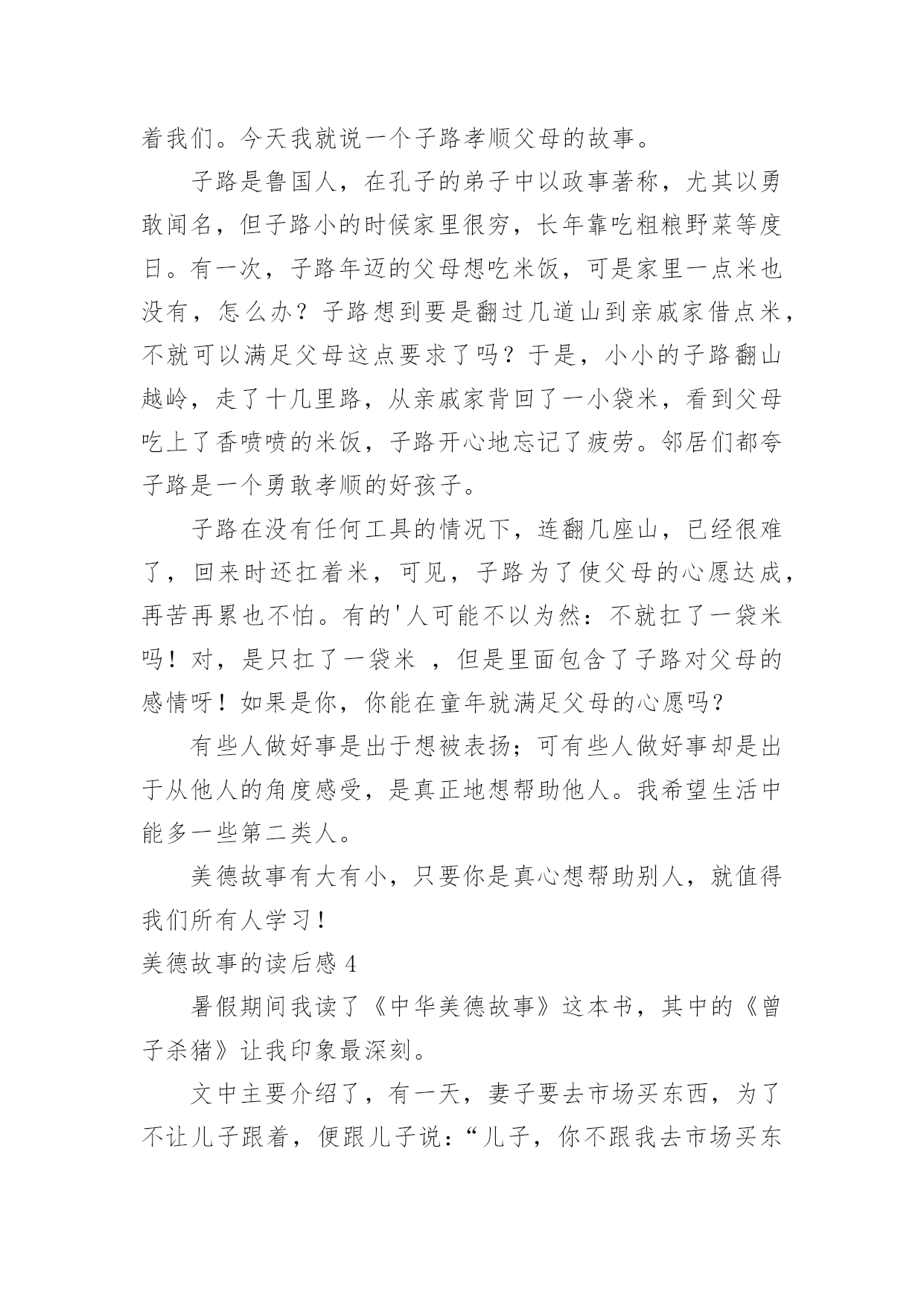 着我们。今天我就说一个子路孝顺父母的故事。

子路是鲁国人，在孔子的弟子中以政事著称，尤其以勇敢闻名，但子路小的时候家里很穷，长年靠吃粗粮野菜等度日。有一次，子路年迈的父母想吃米饭，可是家里一点米也没有，怎么办？子路想到要是翻过几道山到亲戚家借点米，不就可以满足父母这点要求了吗？于是，小小的子路翻山越岭，走了十几里路，从亲戚家背回了一小袋米，看到父母吃上了香喷喷的米饭，子路开心地忘记了疲劳。邻居们都夸子路是一个勇敢孝顺的好孩子。

子路在没有任何工具的情况下，连翻几座山，已经很难了，回来时还扛着米，可见，子路为了使父母的心愿达成，再苦再累也不怕。有的'人可能不以为然：不就扛了一袋米吗！对，是只扛了一袋米 ，但是里面包含了子路对父母的感情呀！如果是你，你能在童年就满足父母的心愿吗？

有些人做好事是出于想被表扬；可有些人做好事却是出于从他人的角度感受，是真正地想帮助他人。我希望生活中能多一些第二类人。

美德故事有大有小，只要你是真心想帮助别人，就值得我们所有人学习！

美德故事的读后感 4

暑假期间我读了《中华美德故事》这本书，其中的《曾子杀猪》让我印象最深刻。

文中主要介绍了，有一天，妻子要去市场买东西，为了不让儿子跟着，便跟儿子说：“儿子，你不跟我去市场买东